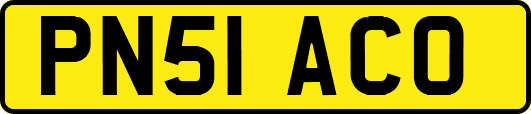 PN51 ACO